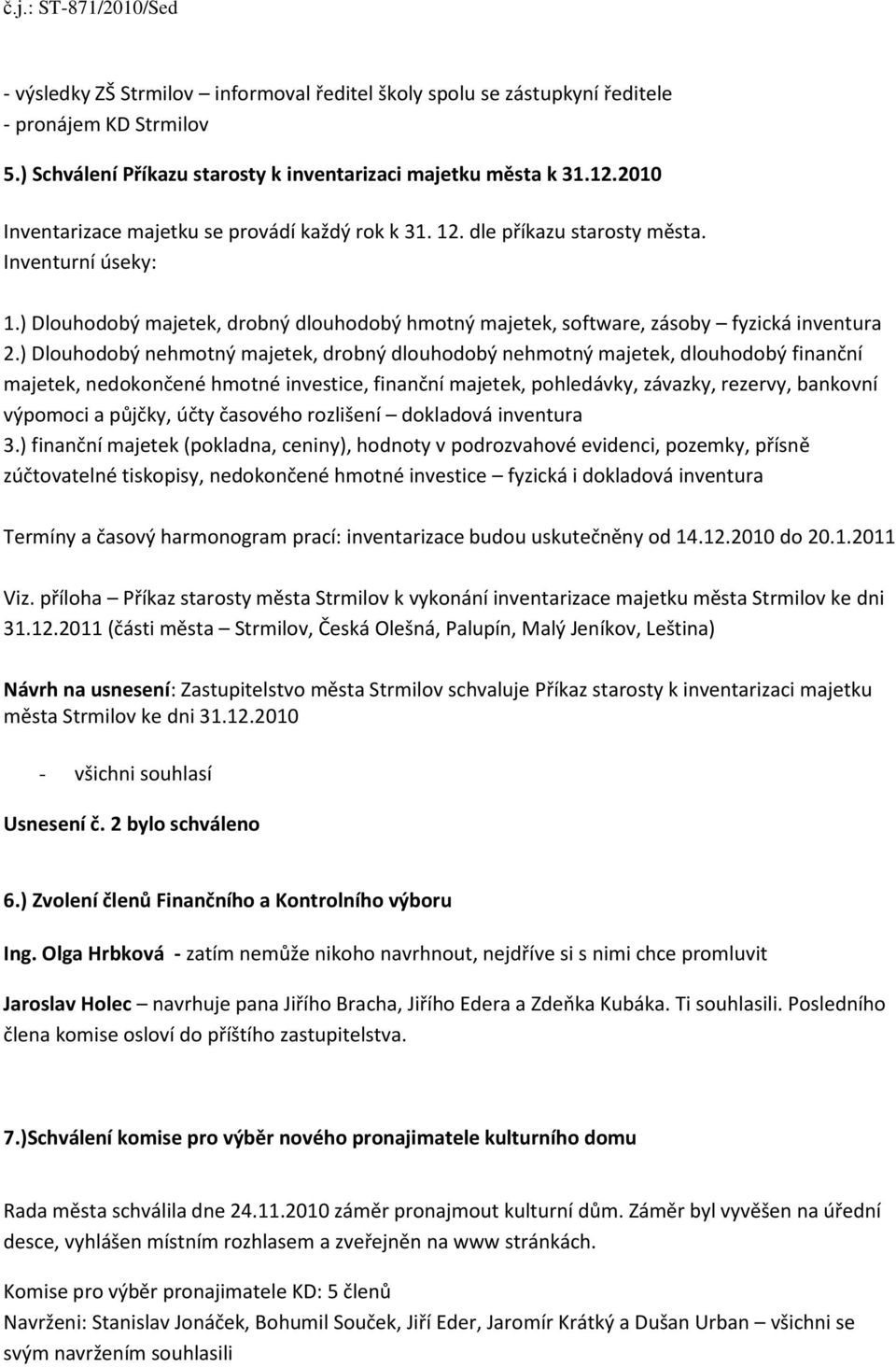 č.j.: ST-871/2010/Sed

- výsledky ZŠ Strmilov – informoval ředitel školy spolu se zástupkyní ředitele
- pronájem KD Strmilov

5.) Schválení Příkazu starosty k inventarizaci majetku města k 31.12.2010

Inventarizace majetku se provádí každý rok k 31. 12. dle příkazu starosty města.
Inventurní úseky:

1.) Dlouhodobý majetek, drobný dlouhodobý hmotný majetek, software, zásoby – fyzická inventura
2.) Dlouhodobý nehmotný majetek, drobný dlouhodobý nehmotný majetek, dlouhodobý finanční majetek, nedokončené hmotné investice, finanční majetek, pohledávky, závazky, rezervy, bankovní výpomoci a půjčky, účty časového rozlišení – dokladová inventura
3.) finanční majetek (pokladna, ceniny), hodnoty v podrozvahové evidenci, pozemky, přísně zúčtovatelné tiskopisy, nedokončené hmotné investice – fyzická i dokladová inventura

Termíny a časový harmonogram prací: inventarizace budou uskutečněny od 14.12.2010 do 20.1.2011

Viz. příloha – Příkaz starosty města Strmilov k vykonání inventarizace majetku města Strmilov ke dni 31.12.2011 (části města – Strmilov, Česká Olešná, Palupín, Malý Jeníkov, Leština)

Návrh na usnesení: Zastupitelstvo města Strmilov schvaluje Příkaz starosty k inventarizaci majetku města Strmilov ke dni 31.12.2010

- všichni souhlasí

Usnesení č. 2 bylo schváleno

6.) Zvolení členů Finančního a Kontrolního výboru

Ing. Olga Hrbková - zatím nemůže nikoho navrhnout, nejdříve si s nimi chce promluvit

Jaroslav Holec – navrhuje pana Jiřího Bracha, Jiřího Edera a Zdeňka Kubáka. Ti souhlasili. Posledního člena komise osloví do příštího zastupitelstva.

7.)Schválení komise pro výběr nového pronajimatele kulturního domu

Rada města schválila dne 24.11.2010 záměr pronajmout kulturní dům. Záměr byl vyvěšen na úřední desce, vyhlášen místním rozhlasem a zveřejněn na www stránkách.

Komise pro výběr pronajimatele KD: 5 členů
Navrženi: Stanislav Jonáček, Bohumil Souček, Jiří Eder, Jaromír Krátký a Dušan Urban – všichni se svým navržením souhlasili